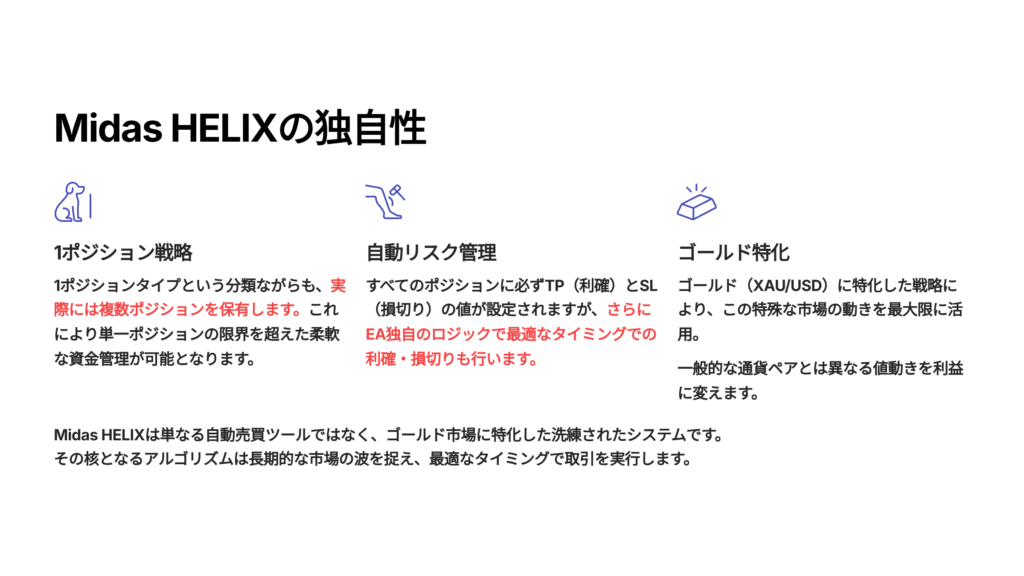 Midas HELIXの独自性

1ポジション戦略

1ポジションタイプという分類ながらも、実際には複数ポジションを保有します。これにより単一ポジションの限界を超えた柔軟な資金管理が可能となります。

自動リスク管理

すべてのポジションに必ずTP（利確）とSL（損切り）の値が設定されますが、さらにEA独自のロジックで最適なタイミングでの利確・損切りも行います。

ゴールド特化

ゴールド（XAU/USD）に特化した戦略により、この特殊な市場の動きを最大限に活用。

一般的な通貨ペアとは異なる値動きを利益に変えます。

Midas HELIXは単なる自動売買ツールではなく、ゴールド市場に特化した洗練されたシステムです。
その核となるアルゴリズムは長期的な市場の波を捉え、最適なタイミングで取引を実行します。